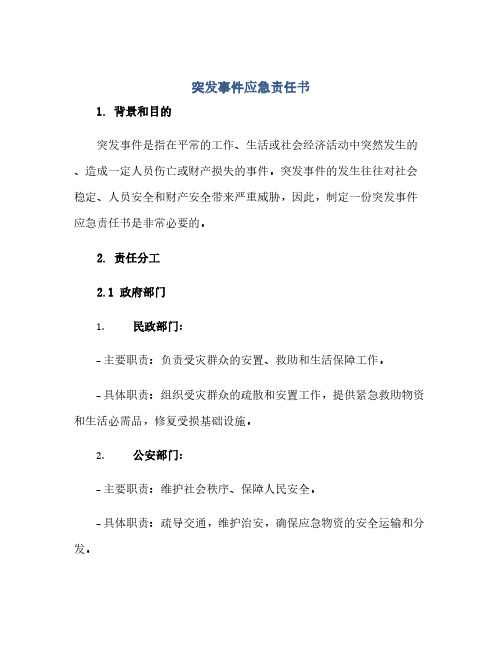 突发事件应急责任书

1. 背景和目的

突发事件是指在平常的工作、生活或社会经济活动中突然发生的、造成一定人员伤亡或财产损失的事件。突发事件的发生往往对社会稳定、人员安全和财产安全带来严重威胁，因此，制定一份突发事件应急责任书是非常必要的。

2. 责任分工

2.1 政府部门

1. 民政部门:

- 主要职责：负责受灾群众的安置、救助和生活保障工作。

- 具体职责：组织受灾群众的疏散和安置工作，提供紧急救助物资和生活必需品，修复受损基础设施。

2. 公安部门:

- 主要职责：维护社会秩序、保障人民安全。

- 具体职责：疏导交通，维护治安，确保应急物资的安全运输和分发。